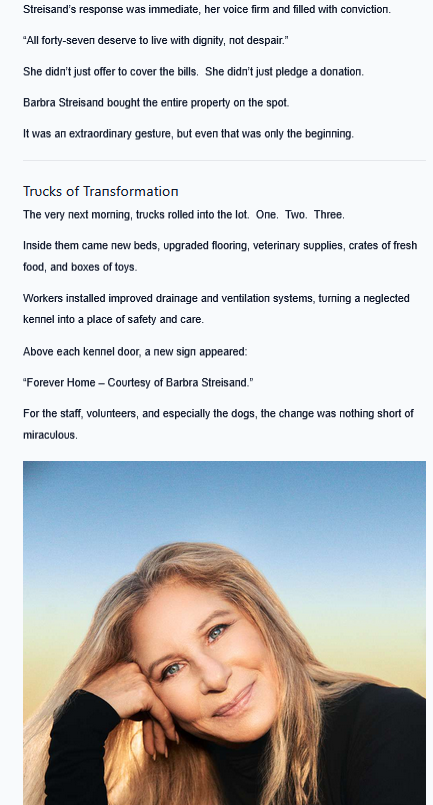 Streisand's response was immediate, her voice firm and filled with conviction.

"All forty-seven deserve to live with dignity, not despair."

She didn't just offer to cover the bills. She didn't just pledge a donation.

Barbra Streisand bought the entire property on the spot.

It was an extraordinary gesture, but even that was only the beginning.

Trucks of Transformation

The very next morning, trucks rolled into the lot. One. Two. Three.

Inside them came new beds, upgraded flooring, veterinary supplies, crates of fresh food, and boxes of toys.

Workers installed improved drainage and ventilation systems, turning a neglected kennel into a place of safety and care.

Above each kennel door, a new sign appeared:

"Forever Home – Courtesy of Barbra Streisand."

For the staff, volunteers, and especially the dogs, the change was nothing short of miraculous.